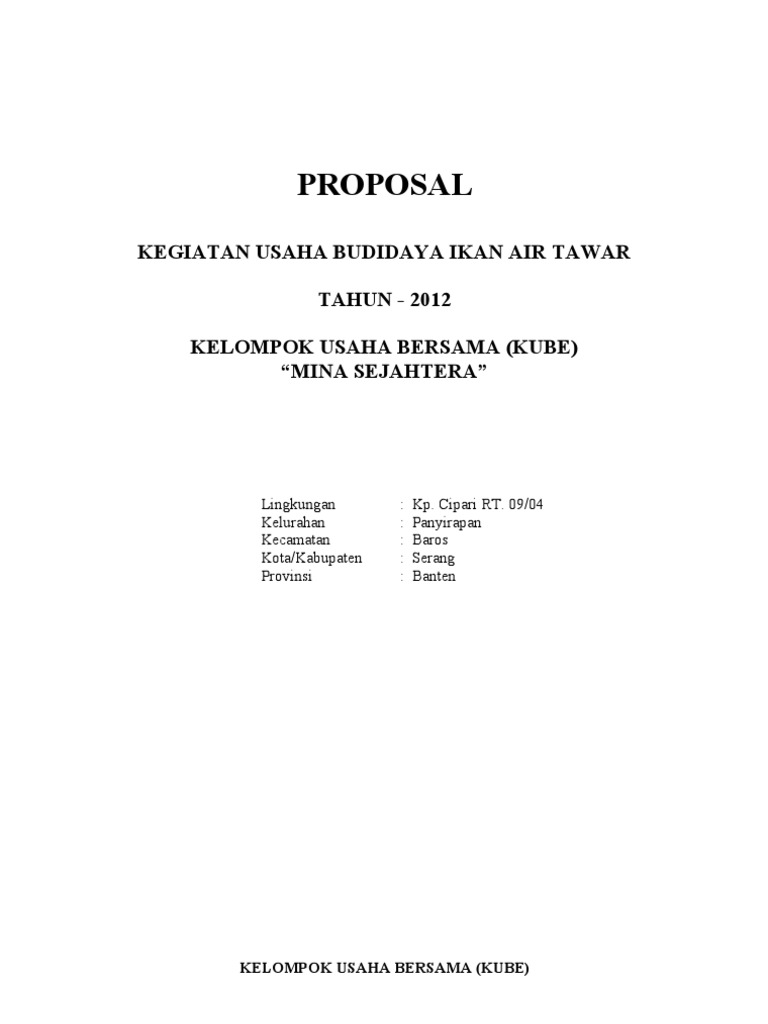 PROPOSAL

KEGIATAN USAHA BUDIDAYA IKAN AIR TAWAR

TAHUN - 2012

KELOMPOK USAHA BERSAMA (KUBE)
"MINA SEJAHTERA"

Lingkungan : Kp. Cipari RT. 09/04
Kelurahan : Panyirapan
Kecamatan : Baros
Kota/Kabupaten : Serang
Provinsi : Banten

KELOMPOK USAHA BERSAMA (KUBE)